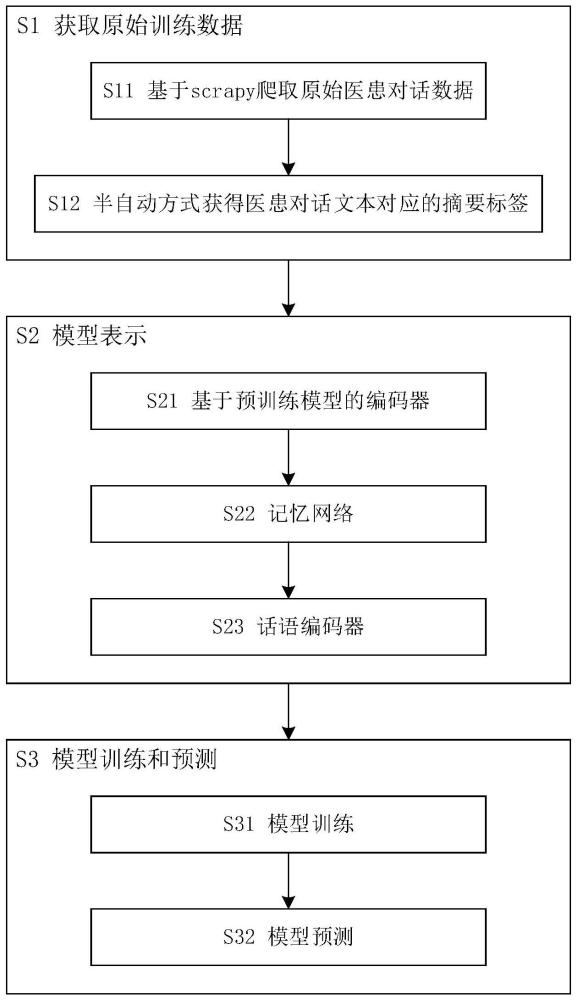 S1 获取原始训练数据

S11 基于scrapy爬取原始医患对话数据

S12 半自动方式获得医患对话文本对应的摘要标签

S2 模型表示

S21 基于预训练模型的编码器

S22 记忆网络

S23 话语编码器

S3 模型训练和预测

S31 模型训练

S32 模型预测